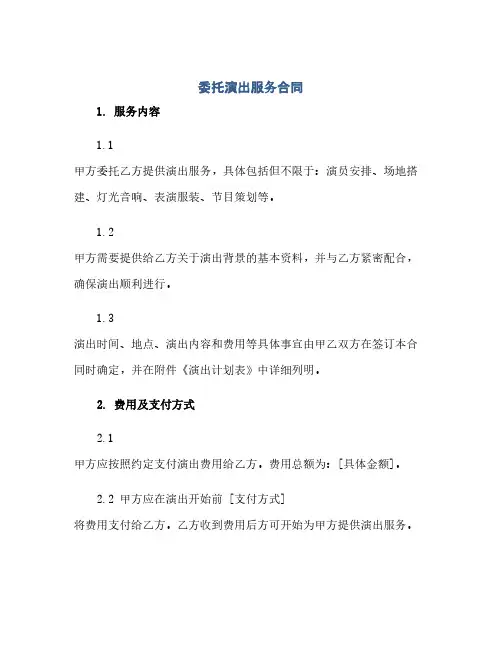 委托演出服务合同

1. 服务内容

1.1

甲方委托乙方提供演出服务，具体包括但不限于：演员安排、场地搭建、灯光音响、表演服装、节目策划等。

1.2

甲方需要提供给乙方关于演出背景的基本资料，并与乙方紧密配合，确保演出顺利进行。

1.3

演出时间、地点、演出内容和费用等具体事宜由甲乙双方在签订本合同时确定，并在附件《演出计划表》中详细列明。

2. 费用及支付方式

2.1

甲方应按照约定支付演出费用给乙方。费用总额为：[具体金额]。

2.2 甲方应在演出开始前 [支付方式]

将费用支付给乙方。乙方收到费用后方可开始为甲方提供演出服务。